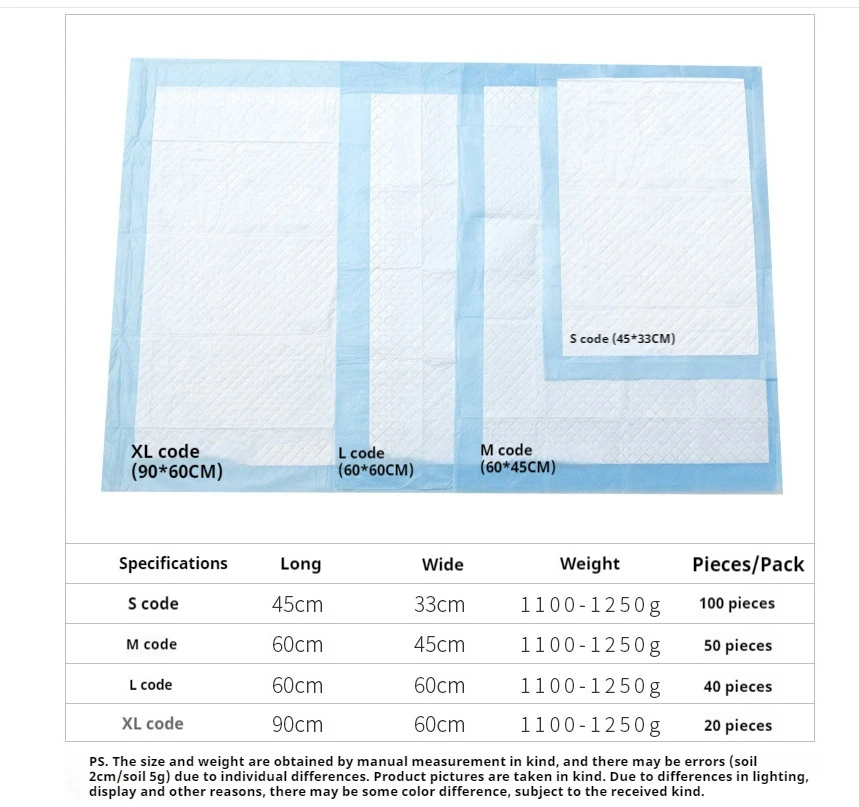 S code (45*33CM)

XL code
(90*60CM)

L code
(60*60CM)

M code
(60*45CM)

| Specifications | Long | Wide | Weight | Pieces/Pack |
|---|---|---|---|---|
| S code | 45cm | 33cm | 1100-1250g | 100 pieces |
| M code | 60cm | 45cm | 1100-1250g | 50 pieces |
| L code | 60cm | 60cm | 1100-1250g | 40 pieces |
| XL code | 90cm | 60cm | 1100-1250g | 20 pieces |

PS. The size and weight are obtained by manual measurement in kind, and there may be errors (soil 2cm/soil 5g) due to individual differences. Product pictures are taken in kind. Due to differences in lighting, display and other reasons, there may be some color difference, subject to the received kind.